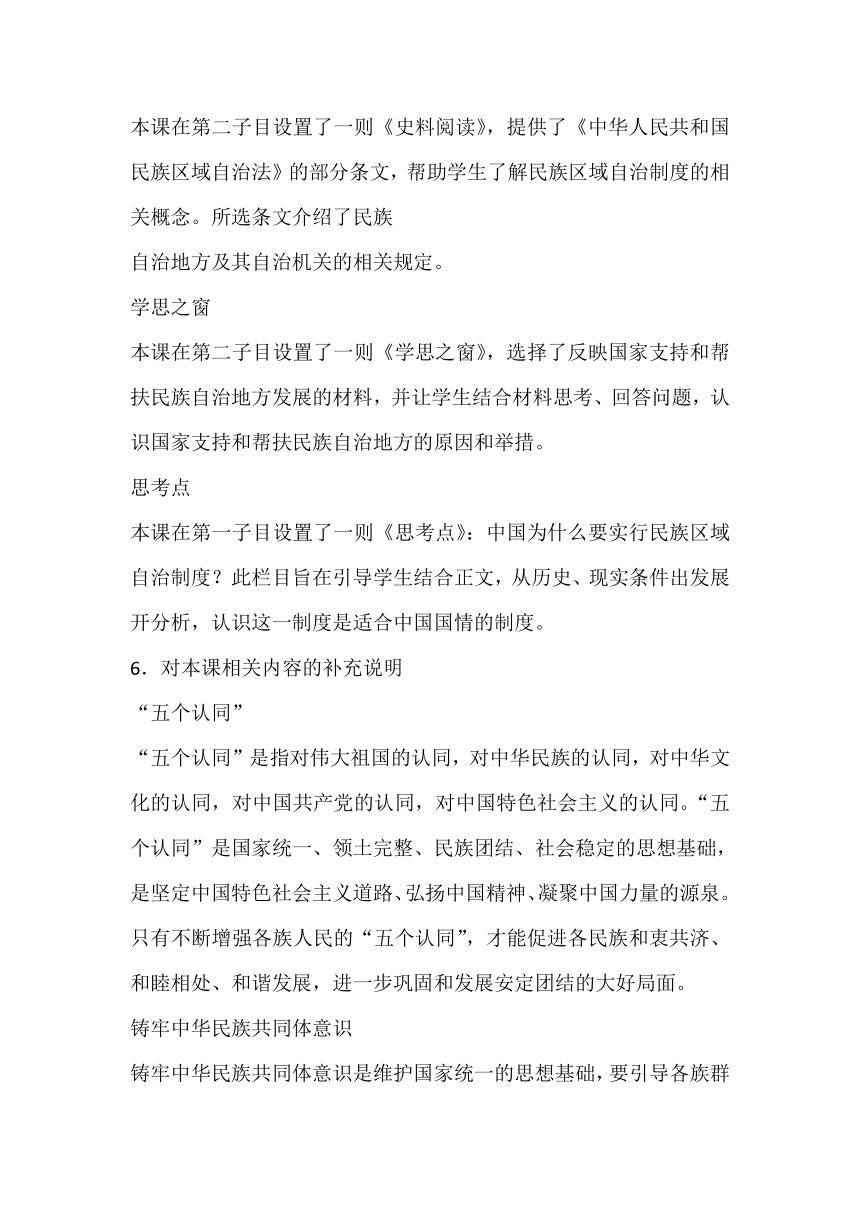 本课在第二子目设置了一则《史料阅读》，提供了《中华人民共和国民族区域自治法》的部分条文，帮助学生了解民族区域自治制度的相关概念。所选条文介绍了民族
自治地方及其自治机关的相关规定。

学思之窗

本课在第二子目设置了一则《学思之窗》，选择了反映国家支持和帮扶民族自治地方发展的材料，并让学生结合材料思考、回答问题，认识国家支持和帮扶民族自治地方的原因和举措。

思考点

本课在第一子目设置了一则《思考点》：中国为什么要实行民族区域自治制度？此栏目旨在引导学生结合正文，从历史、现实条件出发展开分析，认识这一制度是适合中国国情的制度。

6．对本课相关内容的补充说明

“五个认同”

“五个认同”是指对伟大祖国的认同，对中华民族的认同，对中华文化的认同，对中国共产党的认同，对中国特色社会主义的认同。“五个认同”是国家统一、领土完整、民族团结、社会稳定的思想基础，是坚定中国特色社会主义道路、弘扬中国精神、凝聚中国力量的源泉。只有不断增强各族人民的“五个认同”，才能促进各民族和衷共济、和睦相处、和谐发展，进一步巩固和发展安定团结的大好局面。

铸牢中华民族共同体意识

铸牢中华民族共同体意识是维护国家统一的思想基础，要引导各族群